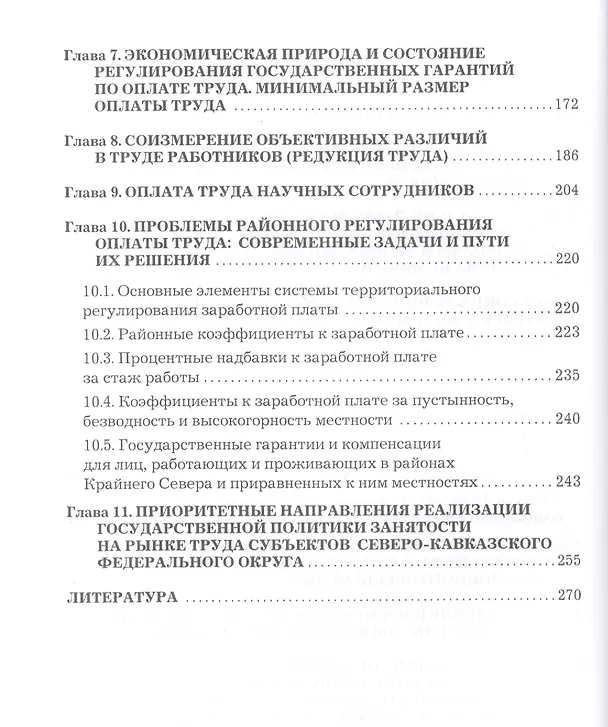 Глава 7. ЭКОНОМИЧЕСКАЯ ПРИРОДА И СОСТОЯНИЕ РЕГУЛИРОВАНИЯ ГОСУДАРСТВЕННЫХ ГАРАНТИЙ ПО ОПЛАТЕ ТРУДА. МИНИМАЛЬНЫЙ РАЗМЕР ОПЛАТЫ ТРУДА 172

Глава 8. СОИЗМЕРЕНИЕ ОБЪЕКТИВНЫХ РАЗЛИЧИЙ В ТРУДЕ РАБОТНИКОВ (РЕДУКЦИЯ ТРУДА) 186

Глава 9. ОПЛАТА ТРУДА НАУЧНЫХ СОТРУДНИКОВ 204

Глава 10. ПРОБЛЕМЫ РАЙОННОГО РЕГУЛИРОВАНИЯ ОПЛАТЫ ТРУДА: СОВРЕМЕННЫЕ ЗАДАЧИ И ПУТИ ИХ РЕШЕНИЯ 220

10.1. Основные элементы системы территориального регулирования заработной платы 220

10.2. Районные коэффициенты к заработной плате 223

10.3. Процентные надбавки к заработной плате за стаж работы 235

10.4. Коэффициенты к заработной плате за пустынность, безводность и высокогорность местности 240

10.5. Государственные гарантии и компенсации для лиц, работающих и проживающих в районах Крайнего Севера и приравненных к ним местностях 243

Глава 11. ПРИОРИТЕТНЫЕ НАПРАВЛЕНИЯ РЕАЛИЗАЦИИ ГОСУДАРСТВЕННОЙ ПОЛИТИКИ ЗАНЯТОСТИ НА РЫНКЕ ТРУДА СУБЪЕКТОВ СЕВЕРО-КАВКАЗСКОГО ФЕДЕРАЛЬНОГО ОКРУГА 255

ЛИТЕРАТУРА 270